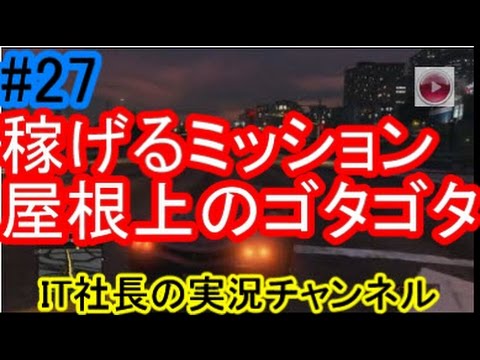 #27
稼げるミッション
屋根上のゴタゴタ
IT社長の実況チャンネル